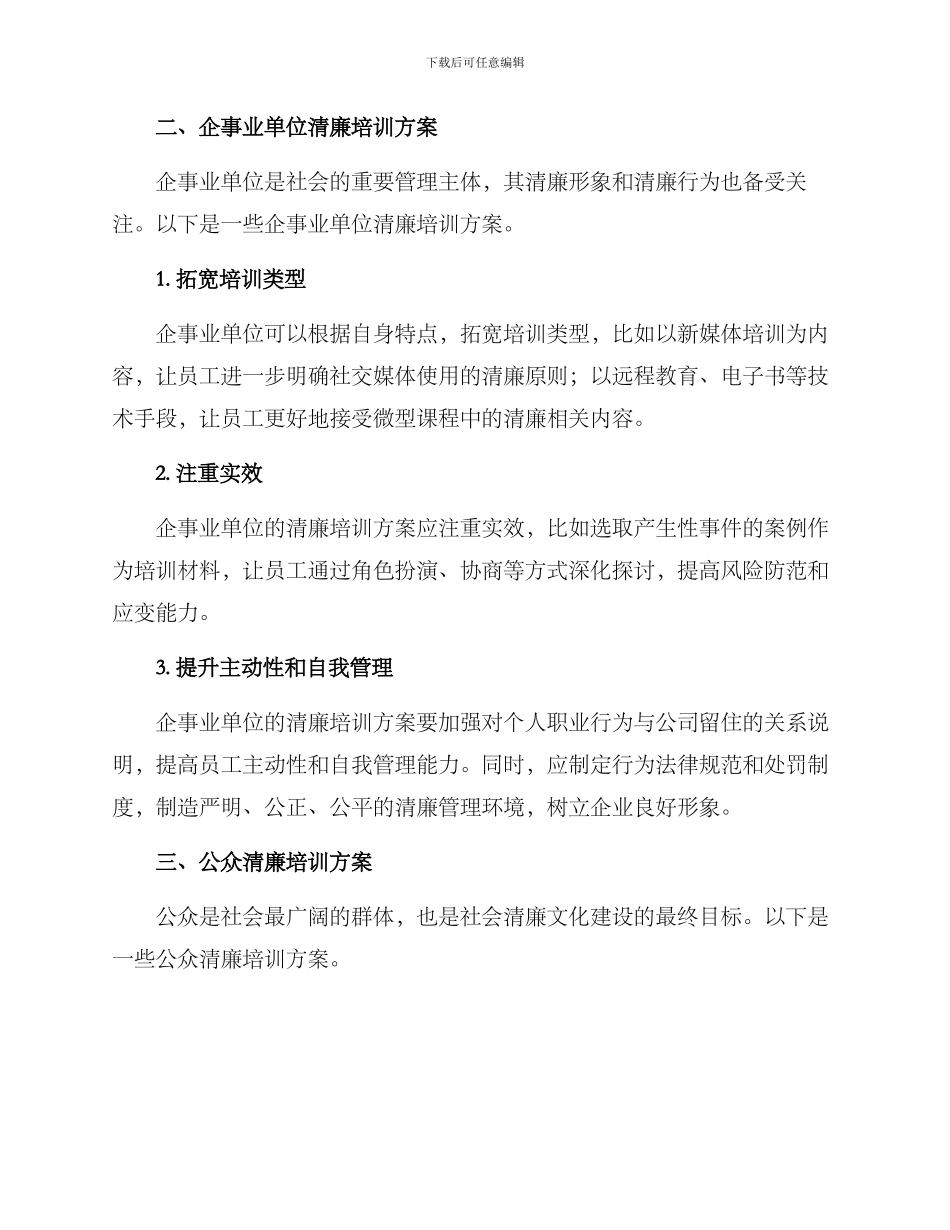 下载后可任意编辑

二、企事业单位清廉培训方案

企事业单位是社会的重要管理主体，其清廉形象和清廉行为也备受关注。以下是一些企事业单位清廉培训方案。

1. 拓宽培训类型

企事业单位可以根据自身特点，拓宽培训类型，比如以新媒体培训为内容，让员工进一步明确社交媒体使用的清廉原则；以远程教育、电子书等技术手段，让员工更好地接受微型课程中的清廉相关内容。

2. 注重实效

企事业单位的清廉培训方案应注重实效，比如选取产生性事件的案例作为培训材料，让员工通过角色扮演、协商等方式深化探讨，提高风险防范和应变能力。

3. 提升主动性和自我管理

企事业单位的清廉培训方案要加强对个人职业行为与公司留住的关系说明，提高员工主动性和自我管理能力。同时，应制定行为法律规范和处罚制度，制造严明、公正、公平的清廉管理环境，树立企业良好形象。

三、公众清廉培训方案

公众是社会最广阔的群体，也是社会清廉文化建设的最终目标。以下是一些公众清廉培训方案。